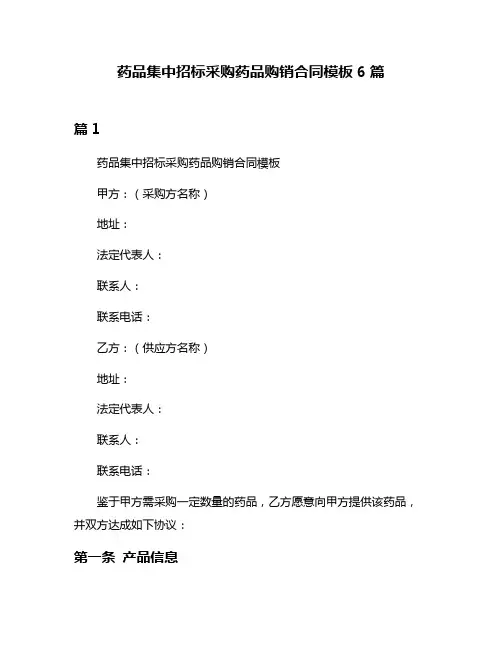 药品集中招标采购药品购销合同模板 6 篇

篇 1

药品集中招标采购药品购销合同模板

甲方：（采购方名称）

地址：

法定代表人：

联系人：

联系电话：

乙方：（供应方名称）

地址：

法定代表人：

联系人：

联系电话：

鉴于甲方需采购一定数量的药品，乙方愿意向甲方提供该药品，并双方达成如下协议：

第一条 产品信息